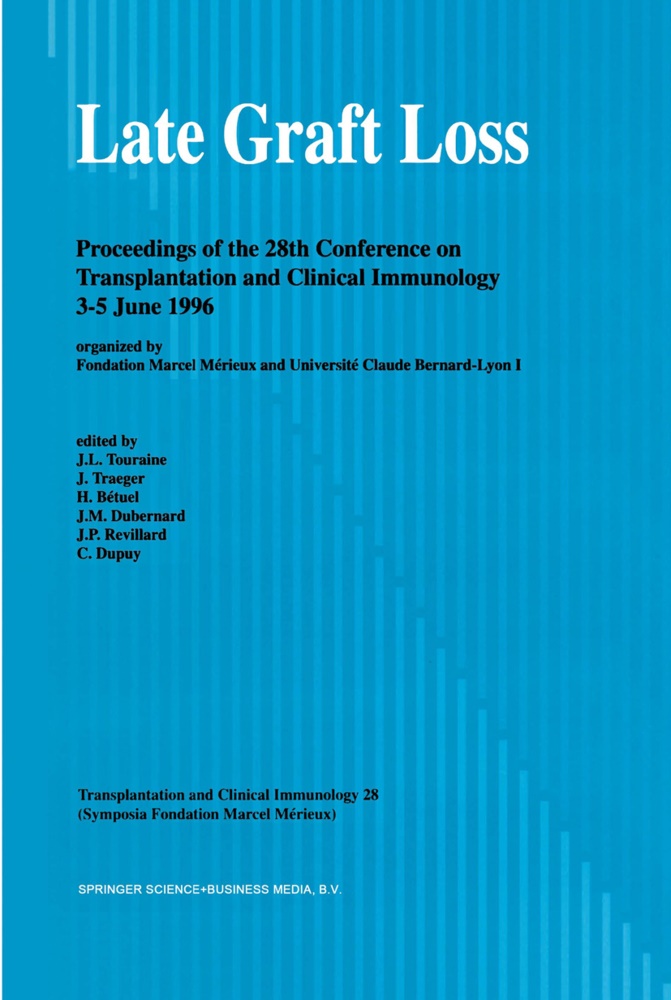 Late Graft Loss

Proceedings of the 28th Conference on Transplantation and Clinical Immunology 3-5 June 1996

organized by
Fondation Marcel Mérieux and Université Claude Bernard-Lyon I

edited by
J.L. Touraine
J. Traeger
H. Bétuel
J.M. Dubernard
J.P. Revillard
C. Dupuy

Transplantation and Clinical Immunology 28
(Symposia Fondation Marcel Mérieux)

SPRINGER SCIENCE+BUSINESS MEDIA, B.V.